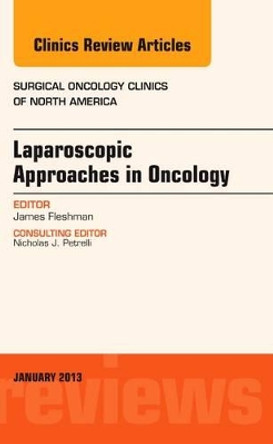 Clinics Review Articles

SURGICAL ONCOLOGY CLINICS OF NORTH AMERICA

Laparoscopic Approaches in Oncology

EDITOR
James Fleshman

CONSULTING EDITOR
Nicholas J. Petrelli

JANUARY 2013

reviews